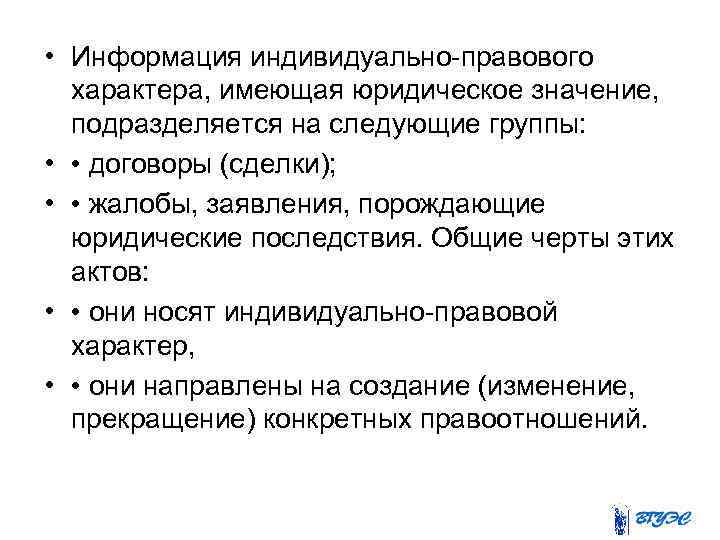 • Информация индивидуально-правового характера, имеющая юридическое значение, подразделяется на следующие группы:

• • договоры (сделки);

• • жалобы, заявления, порождающие юридические последствия. Общие черты этих актов:

• • они носят индивидуально-правовой характер,

• • они направлены на создание (изменение, прекращение) конкретных правоотношений.

ВГУЭС